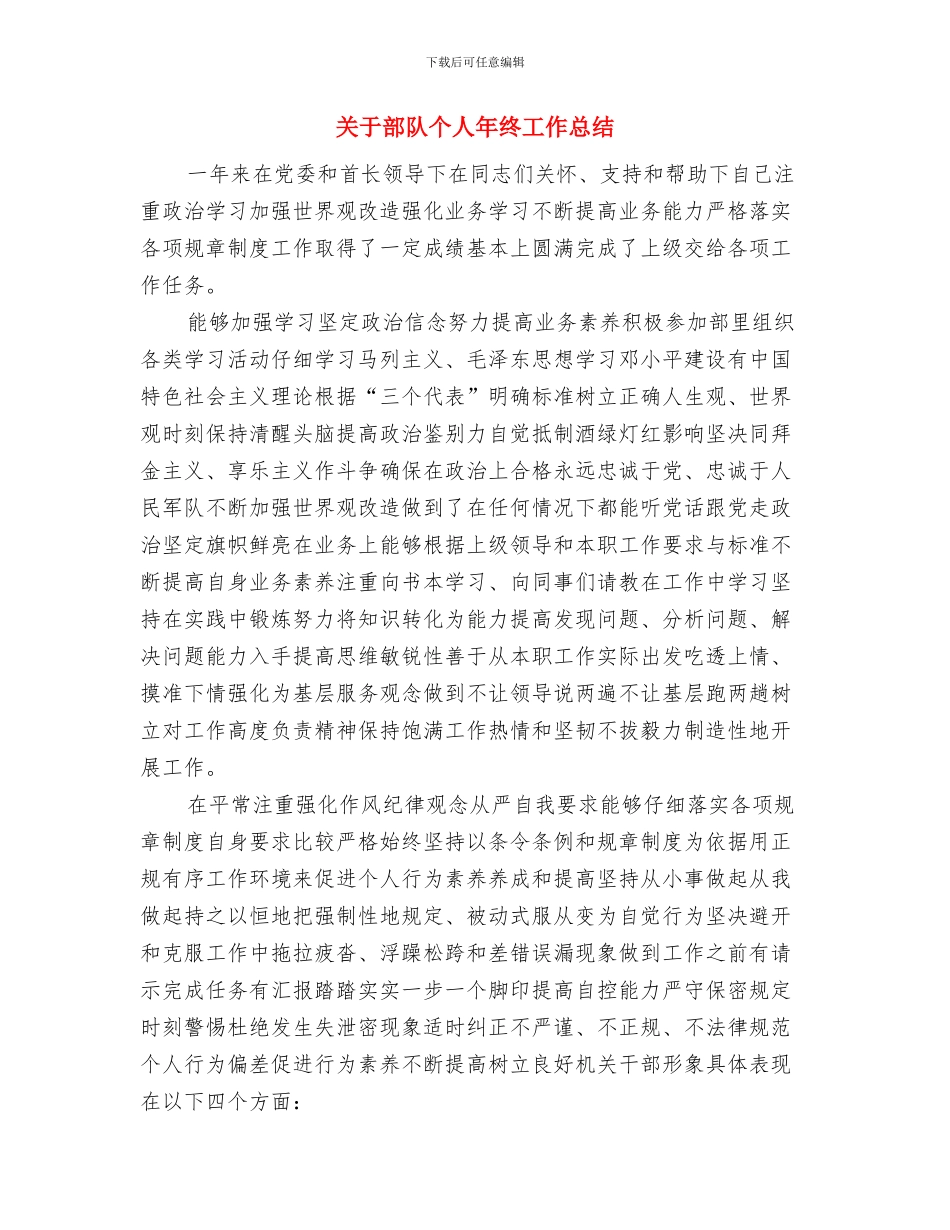 下载后可任意编辑

关于部队个人年终工作总结

一年来在党委和首长领导下在同志们关怀、支持和帮助下自己注重政治学习加强世界观改造强化业务学习不断提高业务能力严格落实各项规章制度工作取得了一定成绩基本上圆满完成了上级交给各项工作任务。

能够加强学习坚定政治信念努力提高业务素养积极参加部里组织各类学习活动仔细学习马列主义、毛泽东思想学习邓小平建设有中国特色社会主义理论根据“三个代表”明确标准树立正确人生观、世界观时刻保持清醒头脑提高政治鉴别力自觉抵制酒绿灯红影响坚决同拜金主义、享乐主义作斗争确保在政治上合格永远忠诚于党、忠诚于人民军队不断加强世界观改造做到了在任何情况下都能听党话跟党走政治坚定旗帜鲜亮在业务上能够根据上级领导和本职工作要求与标准不断提高自身业务素养注重向书本学习、向同事们请教在工作中学习坚持在实践中锻炼努力将知识转化为能力提高发现问题、分析问题、解决问题能力入手提高思维敏锐性善于从本职工作实际出发吃透上情、摸准下情强化为基层服务观念做到不让领导说两遍不让基层跑两趟树立对工作高度负责精神保持饱满工作热情和坚韧不拔毅力制造性地开展工作。

在平常注重强化作风纪律观念从严自我要求能够仔细落实各项规章制度自身要求比较严格始终坚持以条令条例和规章制度为依据用正规有序工作环境来促进个人行为素养养成和提高坚持从小事做起从我做起持之以恒地把强制性地规定、被动式服从变为自觉行为坚决避开和克服工作中拖拉疲沓、浮躁松跨和差错误漏现象做到工作之前有请示完成任务有汇报踏踏实实一步一个脚印提高自控能力严守保密规定时刻警惕杜绝发生失泄密现象适时纠正不严谨、不正规、不法律规范个人行为偏差促进行为素养不断提高树立良好机关干部形象具体表现在以下四个方面：